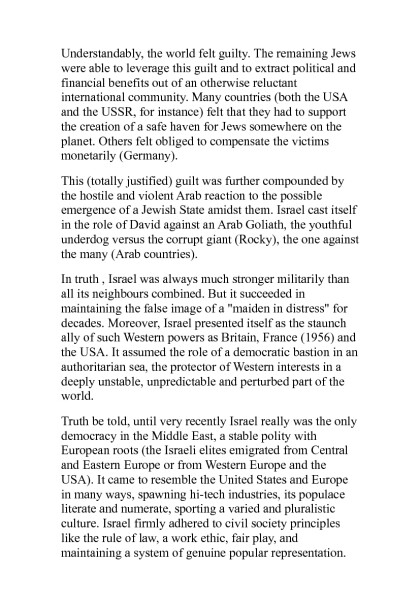 Understandably, the world felt guilty. The remaining Jews were able to leverage this guilt and to extract political and financial benefits out of an otherwise reluctant international community. Many countries (both the USA and the USSR, for instance) felt that they had to support the creation of a safe haven for Jews somewhere on the planet. Others felt obliged to compensate the victims monetarily (Germany).

This (totally justified) guilt was further compounded by the hostile and violent Arab reaction to the possible emergence of a Jewish State amidst them. Israel cast itself in the role of David against an Arab Goliath, the youthful underdog versus the corrupt giant (Rocky), the one against the many (Arab countries).

In truth , Israel was always much stronger militarily than all its neighbours combined. But it succeeded in maintaining the false image of a "maiden in distress" for decades. Moreover, Israel presented itself as the staunch ally of such Western powers as Britain, France (1956) and the USA. It assumed the role of a democratic bastion in an authoritarian sea, the protector of Western interests in a deeply unstable, unpredictable and perturbed part of the world.

Truth be told, until very recently Israel really was the only democracy in the Middle East, a stable polity with European roots (the Israeli elites emigrated from Central and Eastern Europe or from Western Europe and the USA). It came to resemble the United States and Europe in many ways, spawning hi-tech industries, its populace literate and numerate, sporting a varied and pluralistic culture. Israel firmly adhered to civil society principles like the rule of law, a work ethic, fair play, and maintaining a system of genuine popular representation.